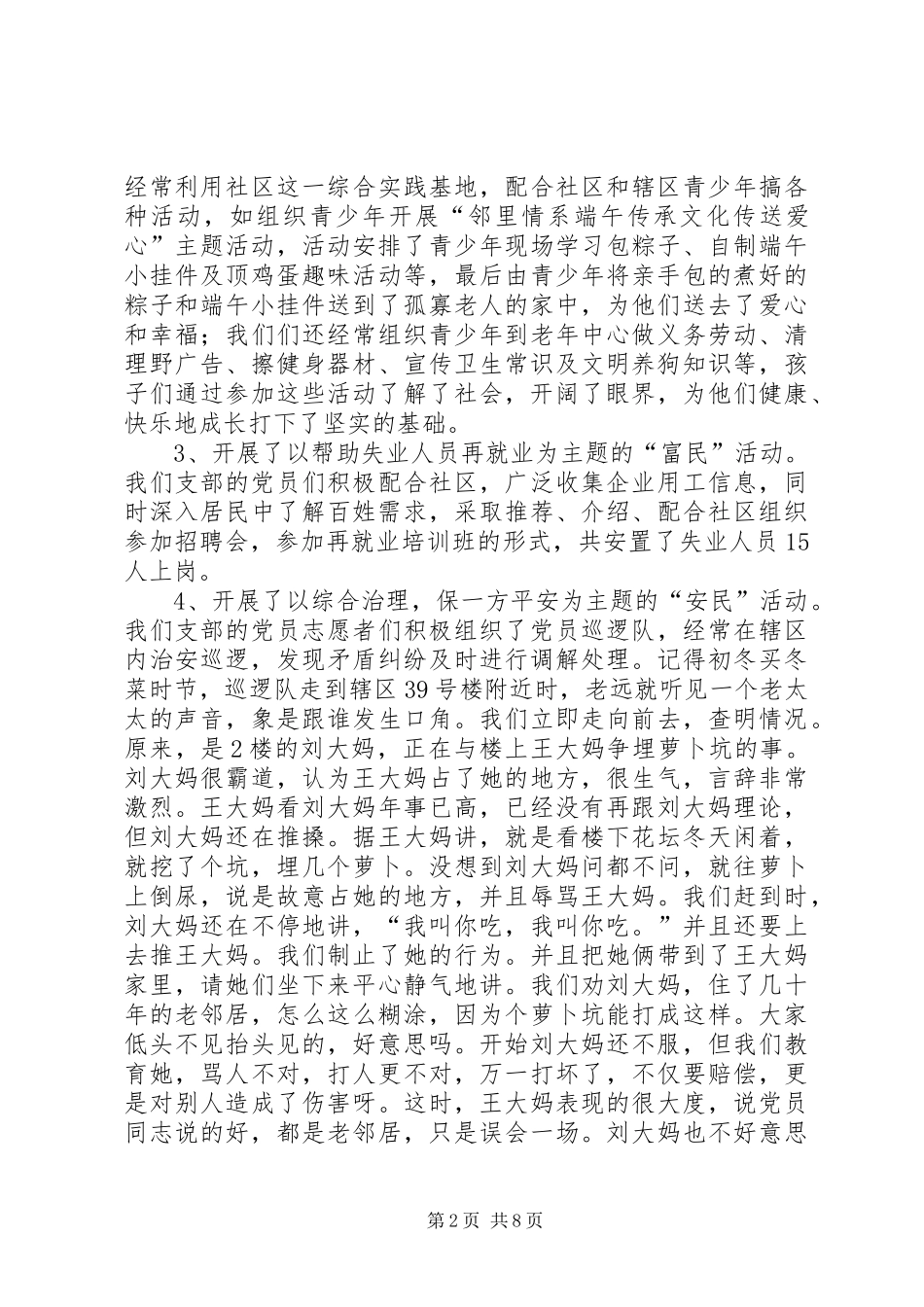 经常利用社区这一综合实践基地，配合社区和辖区青少年搞各种活动，如组织青少年开展“邻里情系端午传承文化传送爱心”主题活动，活动安排了青少年现场学习包粽子、自制端午小挂件及顶鸡蛋趣味活动等，最后由青少年将亲手包的煮好的粽子和端午小挂件送到了孤寡老人的家中，为他们送去了爱心和幸福；我们们还经常组织青少年到老年中心做义务劳动、清理野广告、擦健身器材、宣传卫生常识及文明养狗知识等，孩子们通过参加这些活动了解了社会，开阔了眼界，为他们健康、快乐地成长打下了坚实的基础。

3、开展了以帮助失业人员再就业为主题的“富民”活动。我们支部的党员们积极配合社区，广泛收集企业用工信息，同时深入居民中了解百姓需求，采取推荐、介绍、配合社区组织参加招聘会，参加再就业培训班的形式，共安置了失业人员15人上岗。

4、开展了以综合治理，保一方平安为主题的“安民”活动。我们支部的党员志愿者们积极组织了党员巡逻队，经常在辖区内治安巡逻，发现矛盾纠纷及时进行调解处理。记得初冬买冬菜时节，巡逻队走到辖区39号楼附近时，老远就听见一个老太太的声音，象是跟谁发生口角。我们立即走向前去，查明情况。原来，是2楼的刘大妈，正在与楼上王大妈争埋萝卜坑的事。刘大妈很霸道，认为王大妈占了她的地方，很生气，言辞非常激烈。王大妈看刘大妈年事已高，已经没有再跟刘大妈理论，但刘大妈还在推搡。据王大妈讲，就是看楼下花坛冬天闲着，就挖了个坑，埋几个萝卜。没想到刘大妈问都不问，就往萝卜上倒尿，说是故意占她的地方，并且辱骂王大妈。我们赶到时，刘大妈还在不停地讲，“我叫你吃，我叫你吃。”并且还要上去推王大妈。我们制止了她的行为。并且把她俩带到了王大妈家里，请她们坐下来平心静气地讲。我们劝刘大妈，住了几十年的老邻居，怎么这么糊涂，因为个萝卜坑能打成这样。大家低头不见抬头见的，好意思吗。开始刘大妈还不服，但我们教育她，骂人不对，打人更不对，万一打坏了，不仅要赔偿，更是对别人造成了伤害呀。这时，王大妈表现的很大度，说党员同志说的好，都是老邻居，只是误会一场。刘大妈也不好意思

第2页 共8页